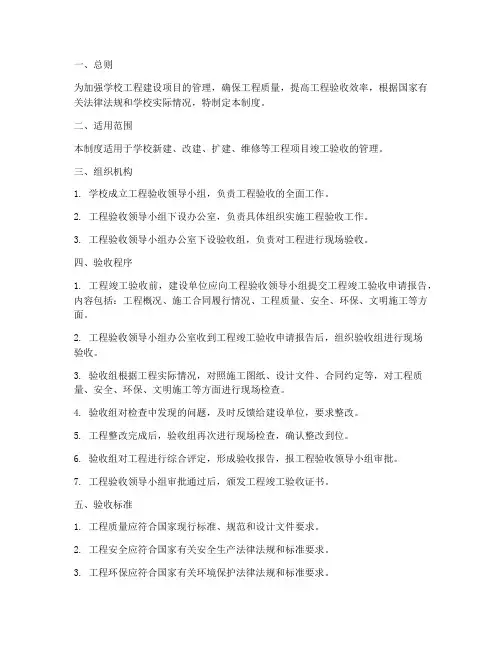 一、总则

为加强学校工程建设项目的管理，确保工程质量，提高工程验收效率，根据国家有关法律法规和学校实际情况，特制定本制度。

二、适用范围

本制度适用于学校新建、改建、扩建、维修等工程项目竣工验收的管理。

三、组织机构

1. 学校成立工程验收领导小组，负责工程验收的全面工作。

2. 工程验收领导小组下设办公室，负责具体组织实施工程验收工作。

3. 工程验收领导小组办公室下设验收组，负责对工程进行现场验收。

四、验收程序

1. 工程竣工验收前，建设单位应向工程验收领导小组提交工程竣工验收申请报告，内容包括：工程概况、施工合同履行情况、工程质量、安全、环保、文明施工等方面。

2. 工程验收领导小组办公室收到工程竣工验收申请报告后，组织验收组进行现场验收。

3. 验收组根据工程实际情况，对照施工图纸、设计文件、合同约定等，对工程质量、安全、环保、文明施工等方面进行现场检查。

4. 验收组对检查中发现的问题，及时反馈给建设单位，要求整改。

5. 工程整改完成后，验收组再次进行现场检查，确认整改到位。

6. 验收组对工程进行综合评定，形成验收报告，报工程验收领导小组审批。

7. 工程验收领导小组审批通过后，颁发工程竣工验收证书。

五、验收标准

1. 工程质量应符合国家现行标准、规范和设计文件要求。

2. 工程安全应符合国家有关安全生产法律法规和标准要求。

3. 工程环保应符合国家有关环境保护法律法规和标准要求。